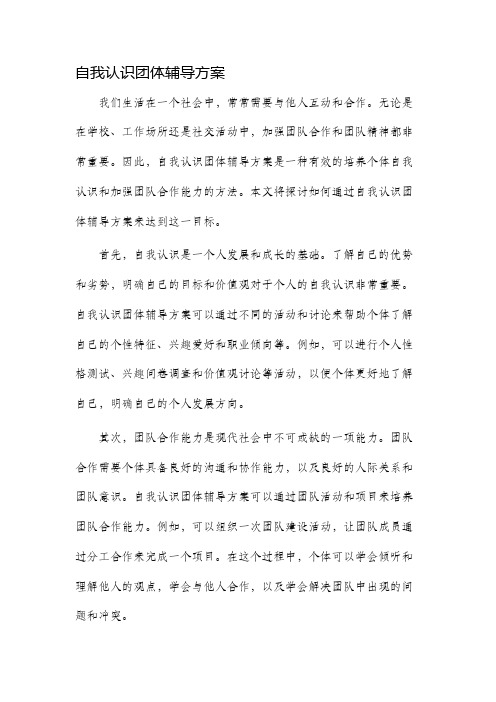 自我认识团体辅导方案

我们生活在一个社会中，常常需要与他人互动和合作。无论是在学校、工作场所还是社交活动中，加强团队合作和团队精神都非常重要。因此，自我认识团体辅导方案是一种有效的培养个体自我认识和加强团队合作能力的方法。本文将探讨如何通过自我认识团体辅导方案来达到这一目标。

首先，自我认识是一个人发展和成长的基础。了解自己的优势和劣势，明确自己的目标和价值观对于个人的自我认识非常重要。自我认识团体辅导方案可以通过不同的活动和讨论来帮助个体了解自己的个性特征、兴趣爱好和职业倾向等。例如，可以进行个人性格测试、兴趣问卷调查和价值观讨论等活动，以便个体更好地了解自己，明确自己的个人发展方向。

其次，团队合作能力是现代社会中不可或缺的一项能力。团队合作需要个体具备良好的沟通和协作能力，以及良好的人际关系和团队意识。自我认识团体辅导方案可以通过团队活动和项目来培养团队合作能力。例如，可以组织一次团队建设活动，让团队成员通过分工合作来完成一个项目。在这个过程中，个体可以学会倾听和理解他人的观点，学会与他人合作，以及学会解决团队中出现的问题和冲突。